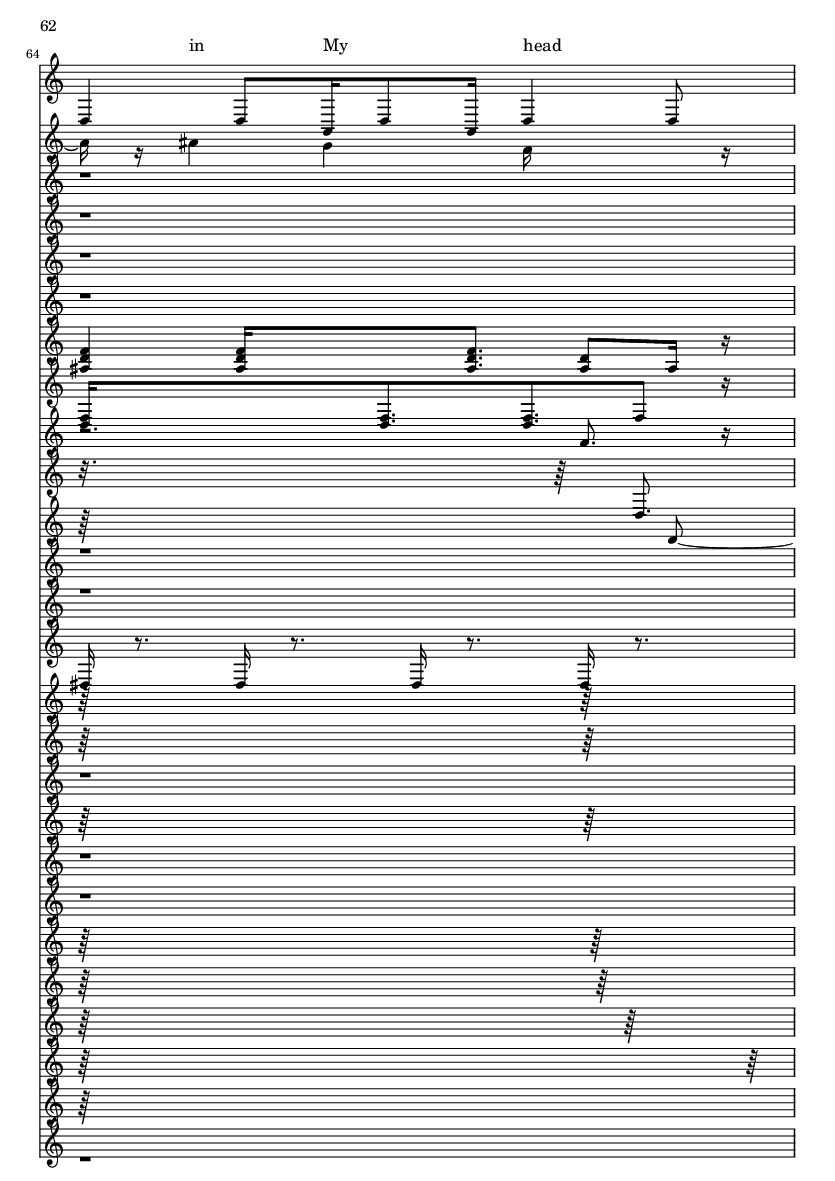 62

64

in My head